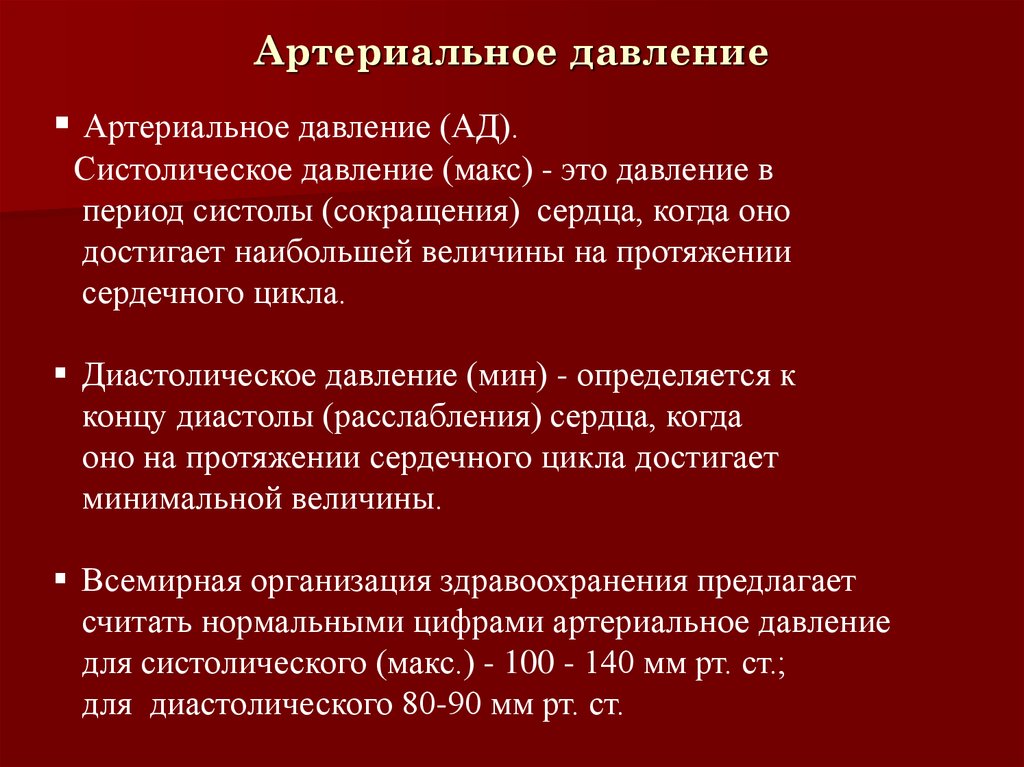 Артериальное давление

▪ Артериальное давление (АД).
Систолическое давление (макс) - это давление в период систолы (сокращения) сердца, когда оно достигает наибольшей величины на протяжении сердечного цикла.

▪ Диастолическое давление (мин) - определяется к концу диастолы (расслабления) сердца, когда оно на протяжении сердечного цикла достигает минимальной величины.

▪ Всемирная организация здравоохранения предлагает считать нормальными цифрами артериальное давление для систолического (макс.) - 100 - 140 мм рт. ст.; для диастолического 80-90 мм рт. ст.